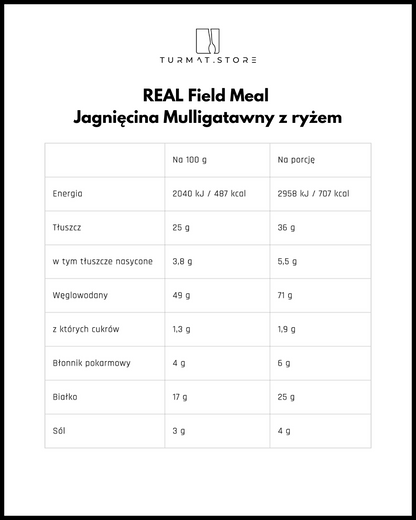 TURMAT.STORE

REAL Field Meal
Jagnięcina Mulligatawny z ryżem

| | Na 100 g | Na porcję |
|---|---|---|
| Energia | 2040 kJ / 487 kcal | 2958 kJ / 707 kcal |
| Tłuszcz | 25 g | 36 g |
| w tym tłuszcze nasycone | 3,8 g | 5,5 g |
| Węglowodany | 49 g | 71 g |
| z których cukrów | 1,3 g | 1,9 g |
| Błonnik pokarmowy | 4 g | 6 g |
| Białko | 17 g | 25 g |
| Sól | 3 g | 4 g |